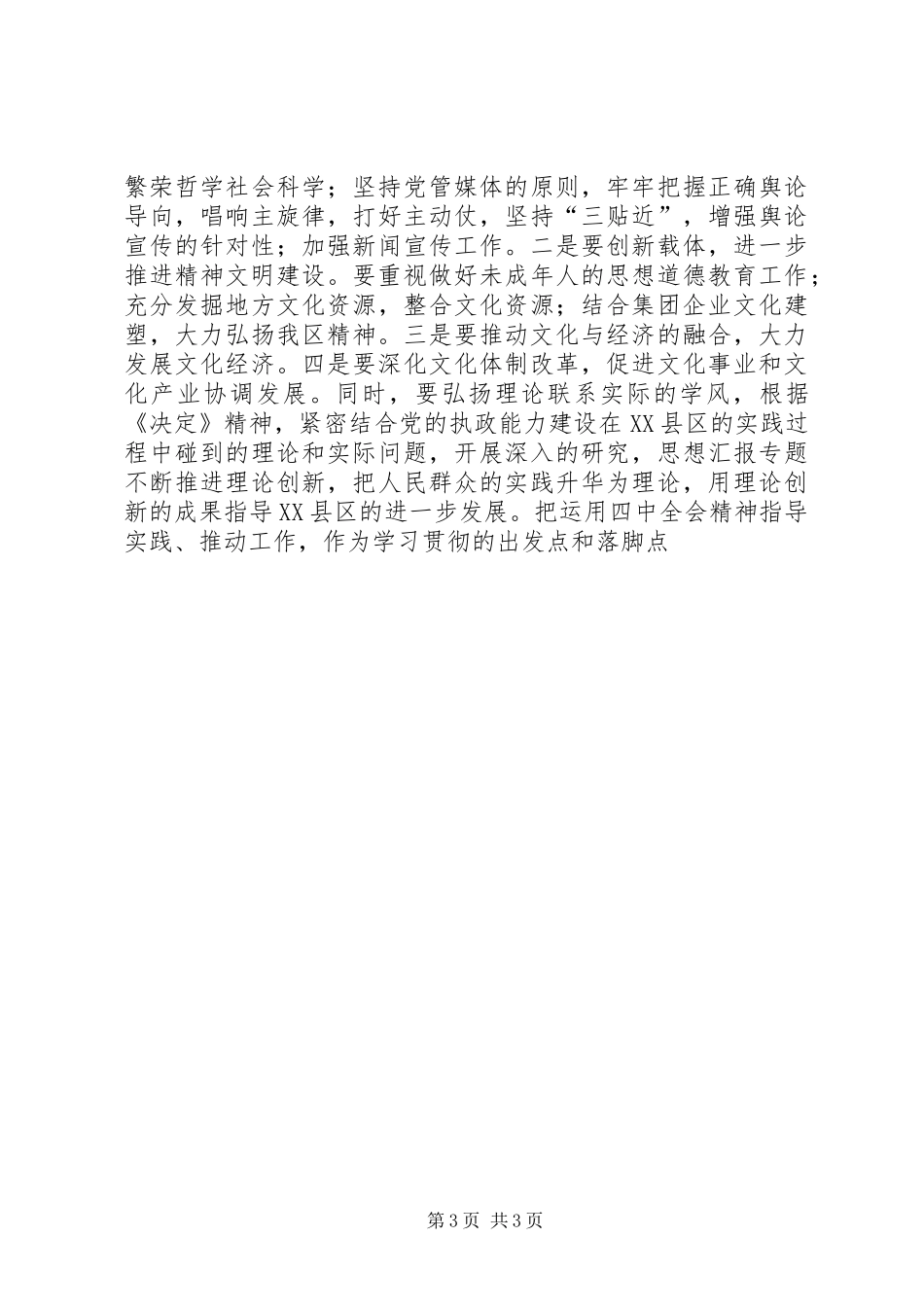 繁荣哲学社会科学；坚持党管媒体的原则，牢牢把握正确舆论导向，唱响主旋律，打好主动仗，坚持“三贴近”，增强舆论宣传的针对性；加强新闻宣传工作。二是要创新载体，进一步推进精神文明建设。要重视做好未成年人的思想道德教育工作；充分发掘地方文化资源，整合文化资源；结合集团企业文化建塑，大力弘扬我区精神。三是要推动文化与经济的融合，大力发展文化经济。四是要深化文化体制改革，促进文化事业和文化产业协调发展。同时，要弘扬理论联系实际的学风，根据《决定》精神，紧密结合党的执政能力建设在XX县区的实践过程中碰到的理论和实际问题，开展深入的研究，思想汇报专题不断推进理论创新，把人民群众的实践升华为理论，用理论创新的成果指导XX县区的进一步发展。把运用四中全会精神指导实践、推动工作，作为学习贯彻的出发点和落脚点

第3页 共3页